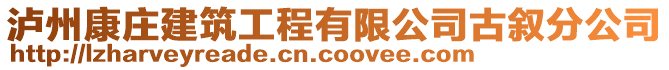 泸州康庄建筑工程有限公司古叙分公司
http://lzharveyreade.cn.coovee.com